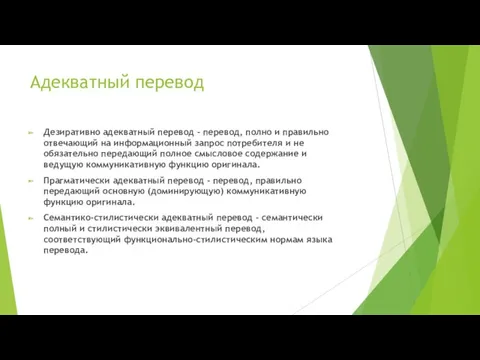 Адекватный перевод

Дезиративно адекватный перевод - перевод, полно и правильно отвечающий на информационный запрос потребителя и не обязательно передающий полное смысловое содержание и ведущую коммуникативную функцию оригинала.

Прагматически адекватный перевод - перевод, правильно передающий основную (доминирующую) коммуникативную функцию оригинала.

Семантико-стилистически адекватный перевод - семантически полный и стилистически эквивалентный перевод, соответствующий функционально-стилистическим нормам языка перевода.